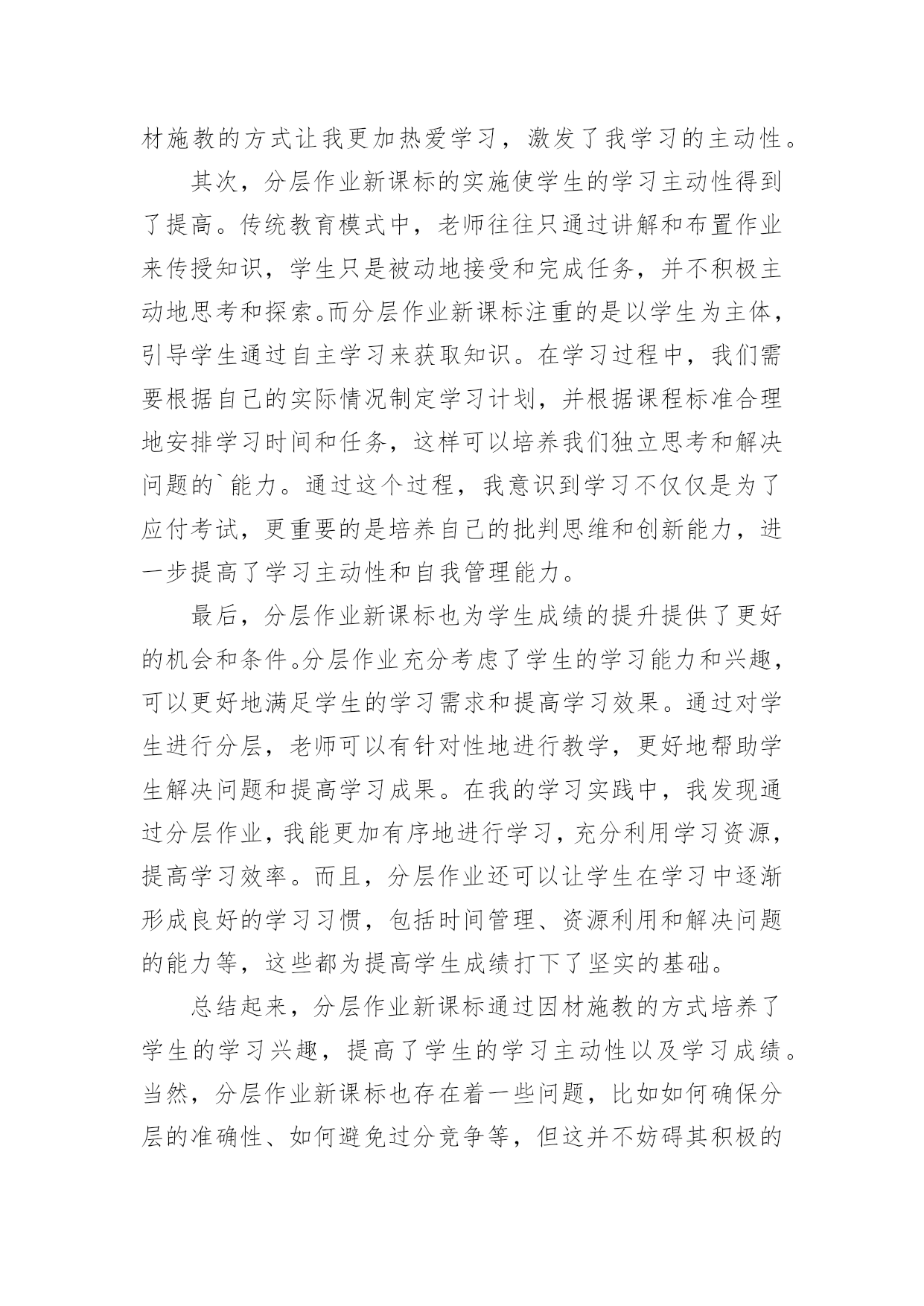 材施教的方式让我更加热爱学习，激发了我学习的主动性。

其次，分层作业新课标的实施使学生的学习主动性得到了提高。传统教育模式中，老师往往只通过讲解和布置作业来传授知识，学生只是被动地接受和完成任务，并不积极主动地思考和探索。而分层作业新课标注重的是以学生为主体，引导学生通过自主学习来获取知识。在学习过程中，我们需要根据自己的实际情况制定学习计划，并根据课程标准合理地安排学习时间和任务，这样可以培养我们独立思考和解决问题的`能力。通过这个过程，我意识到学习不仅仅是为了应付考试，更重要的是培养自己的批判思维和创新能力，进一步提高了学习主动性和自我管理能力。

最后，分层作业新课标也为学生成绩的提升提供了更好的机会和条件。分层作业充分考虑了学生的学习能力和兴趣，可以更好地满足学生的学习需求和提高学习效果。通过对学生进行分层，老师可以有针对性地进行教学，更好地帮助学生解决问题和提高学习成果。在我的学习实践中，我发现通过分层作业，我能更加有序地进行学习，充分利用学习资源，提高学习效率。而且，分层作业还可以让学生在学习中逐渐形成良好的学习习惯，包括时间管理、资源利用和解决问题的能力等，这些都为提高学生成绩打下了坚实的基础。

总结起来，分层作业新课标通过因材施教的方式培养了学生的学习兴趣，提高了学生的学习主动性以及学习成绩。当然，分层作业新课标也存在着一些问题，比如如何确保分层的准确性、如何避免过分竞争等，但这并不妨碍其积极的